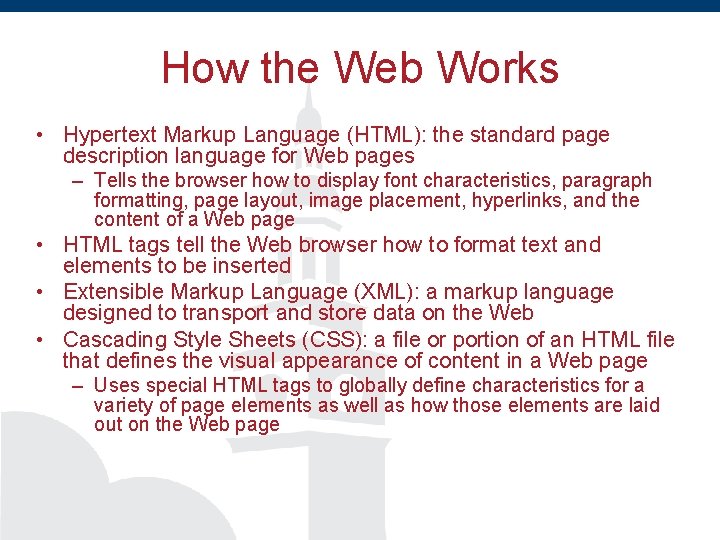 How the Web Works

• Hypertext Markup Language (HTML): the standard page description language for Web pages
– Tells the browser how to display font characteristics, paragraph formatting, page layout, image placement, hyperlinks, and the content of a Web page
• HTML tags tell the Web browser how to format text and elements to be inserted
• Extensible Markup Language (XML): a markup language designed to transport and store data on the Web
• Cascading Style Sheets (CSS): a file or portion of an HTML file that defines the visual appearance of content in a Web page
– Uses special HTML tags to globally define characteristics for a variety of page elements as well as how those elements are laid out on the Web page